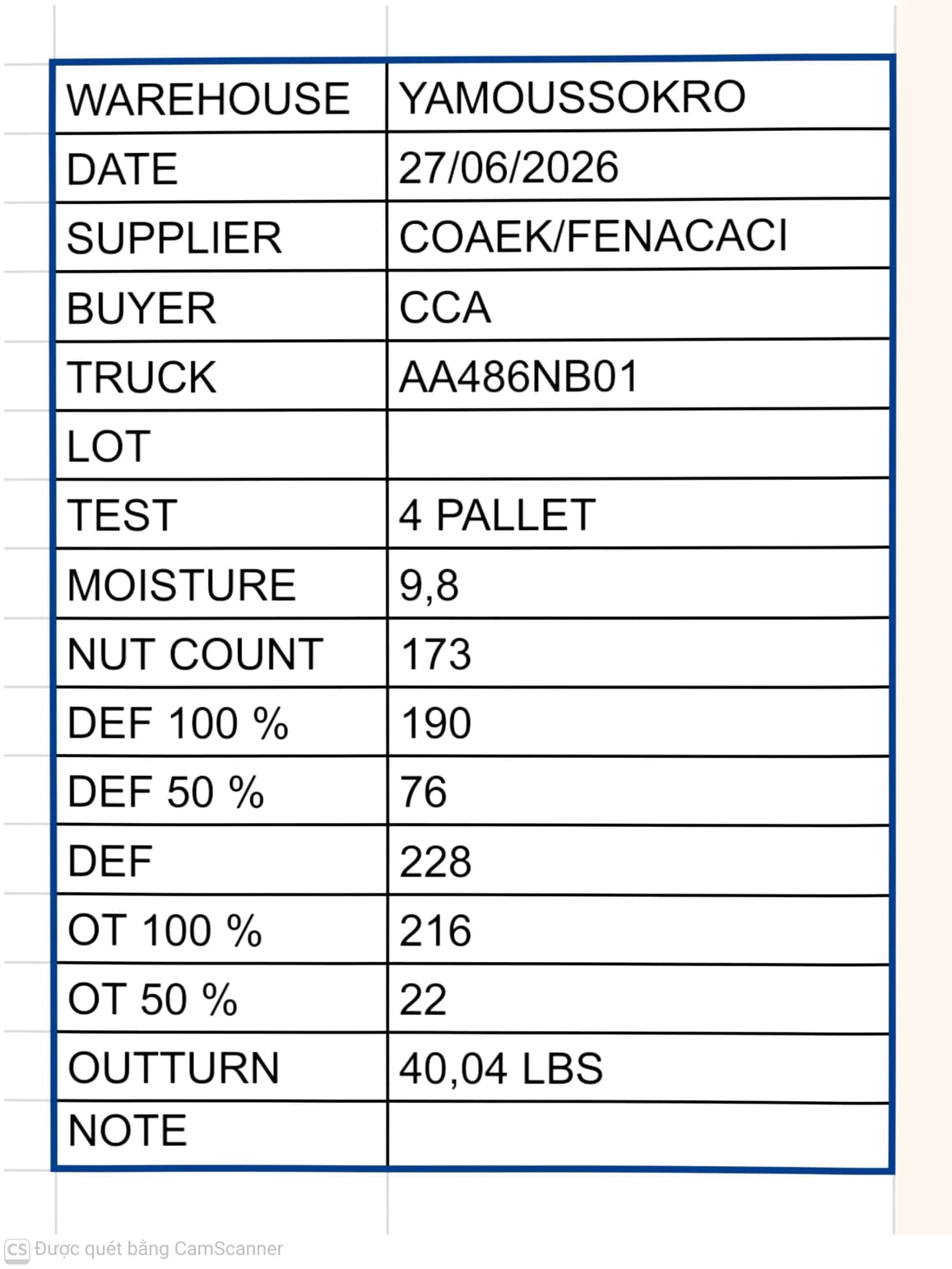 | WAREHOUSE | YAMOUSSOKRO |
|---|---|
| DATE | 27/06/2026 |
| SUPPLIER | COAEK/FENACACI |
| BUYER | CCA |
| TRUCK | AA486NB01 |
| LOT | |
| TEST | 4 PALLET |
| MOISTURE | 9,8 |
| NUT COUNT | 173 |
| DEF 100 % | 190 |
| DEF 50 % | 76 |
| DEF | 228 |
| OT 100 % | 216 |
| OT 50 % | 22 |
| OUTTURN | 40,04 LBS |
| NOTE | |

CS Được quét bằng CamScanner